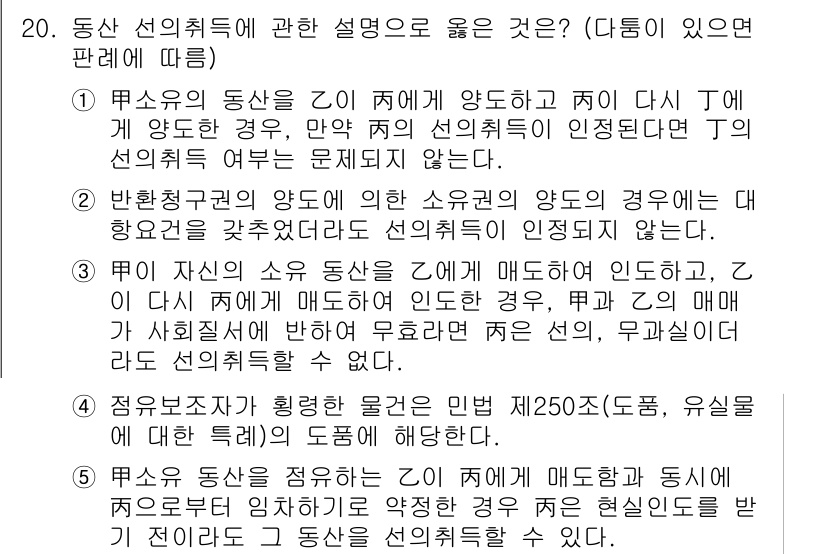 20. 동산 선의취득에 관한 설명으로 옳은 것은? (다툼이 있으면 판례에 따름)

① 甲소유의 동산을 乙이 丙에게 양도하고 丙이 다시 丁에게 양도한 경우, 만약 丙의 선의취득이 인정된다면 丁의 선의취득 여부는 문제되지 않는다.

② 반환청구권의 양도에 의한 소유권의 양도의 경우에는 대항요건을 갖추었더라도 선의취득이 인정되지 않는다.

③ 甲이 자신의 소유 동산을 乙에게 매도하여 인도하고, 乙이 다시 丙에게 매도하여 인도한 경우, 甲과 乙의 매매가 사회질서에 반하여 무효라면 丙은 선의, 무과실이더라도 선의취득할 수 없다.

④ 점유보조자가 횡령한 물건은 민법 제250조(도품, 유실물에 대한 특례)의 도품에 해당한다.

⑤ 甲소유 동산을 점유하는 乙이 丙에게 매도함과 동시에 丙으로부터 임차하기로 약정한 경우 丙은 현실인도를 받기 전이라도 그 동산을 선의취득할 수 있다.